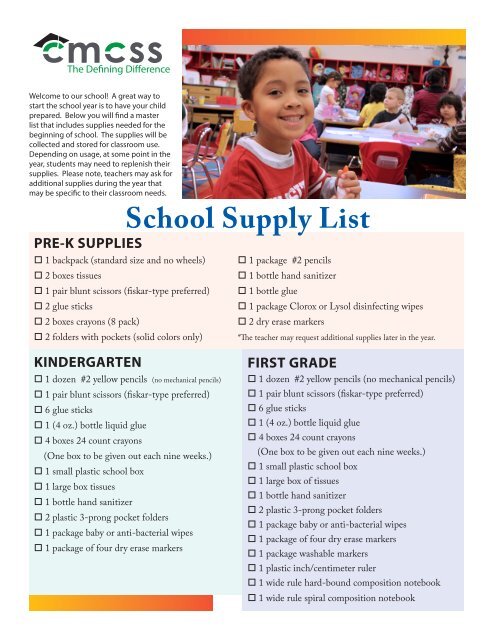 cmcss
The Defining Difference

Welcome to our school! A great way to start the school year is to have your child prepared. Below you will find a master list that includes supplies needed for the beginning of school. The supplies will be collected and stored for classroom use. Depending on usage, at some point in the year, students may need to replenish their supplies. Please note, teachers may ask for additional supplies during the year that may be specific to their classroom needs.

School Supply List

PRE-K SUPPLIES
☐ 1 backpack (standard size and no wheels)
☐ 2 boxes tissues
☐ 1 pair blunt scissors (fiskar-type preferred)
☐ 2 glue sticks
☐ 2 boxes crayons (8 pack)
☐ 2 folders with pockets (solid colors only)
☐ 1 package #2 pencils
☐ 1 bottle hand sanitizer
☐ 1 bottle glue
☐ 1 package Clorox or Lysol disinfecting wipes
☐ 2 dry erase markers
*The teacher may request additional supplies later in the year.

KINDERGARTEN
☐ 1 dozen #2 yellow pencils (no mechanical pencils)
☐ 1 pair blunt scissors (fiskar-type preferred)
☐ 6 glue sticks
☐ 1 (4 oz.) bottle liquid glue
☐ 4 boxes 24 count crayons
(One box to be given out each nine weeks.)
☐ 1 small plastic school box
☐ 1 large box tissues
☐ 1 bottle hand sanitizer
☐ 2 plastic 3-prong pocket folders
☐ 1 package baby or anti-bacterial wipes
☐ 1 package of four dry erase markers

FIRST GRADE
☐ 1 dozen #2 yellow pencils (no mechanical pencils)
☐ 1 pair blunt scissors (fiskar-type preferred)
☐ 6 glue sticks
☐ 1 (4 oz.) bottle liquid glue
☐ 4 boxes 24 count crayons
(One box to be given out each nine weeks.)
☐ 1 small plastic school box
☐ 1 large box of tissues
☐ 1 bottle hand sanitizer
☐ 2 plastic 3-prong pocket folders
☐ 1 package baby or anti-bacterial wipes
☐ 1 package of four dry erase markers
☐ 1 package washable markers
☐ 1 plastic inch/centimeter ruler
☐ 1 wide rule hard-bound composition notebook
☐ 1 wide rule spiral composition notebook